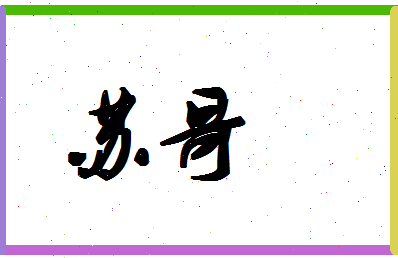 苏哥